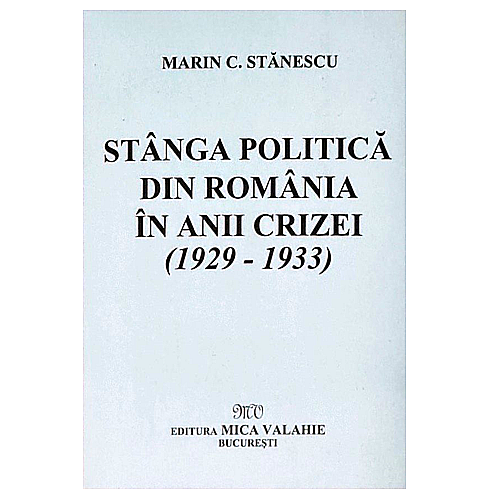 MARIN C. STĂNESCU

STÂNGA POLITICĂ
DIN ROMÂNIA
ÎN ANII CRIZEI
(1929 - 1933)

MV
EDITURA MICA VALAHIE
BUCUREȘTI